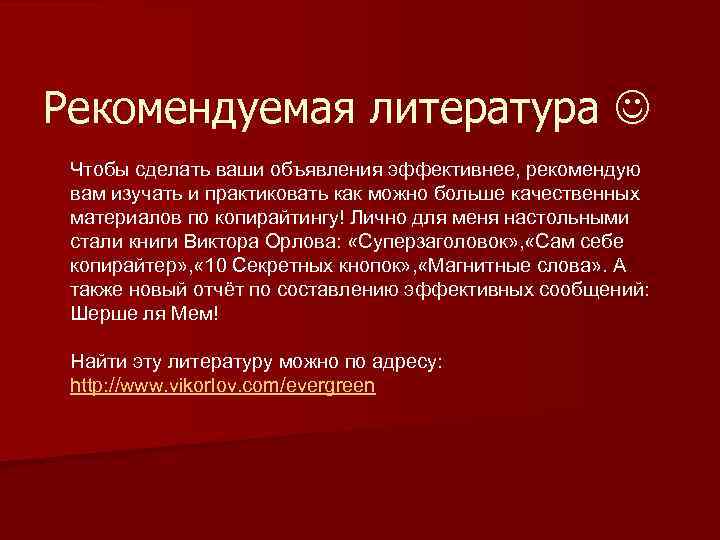 Рекомендуемая литература ☺

Чтобы сделать ваши объявления эффективнее, рекомендую вам изучать и практиковать как можно больше качественных материалов по копирайтингу! Лично для меня настольными стали книги Виктора Орлова: «Суперзаголовок»,«Сам себе копирайтер»,«10 Секретных кнопок»,«Магнитные слова». А также новый отчёт по составлению эффективных сообщений: Шерше ля Мем!

Найти эту литературу можно по адресу: http://www.vikorlov.com/evergreen